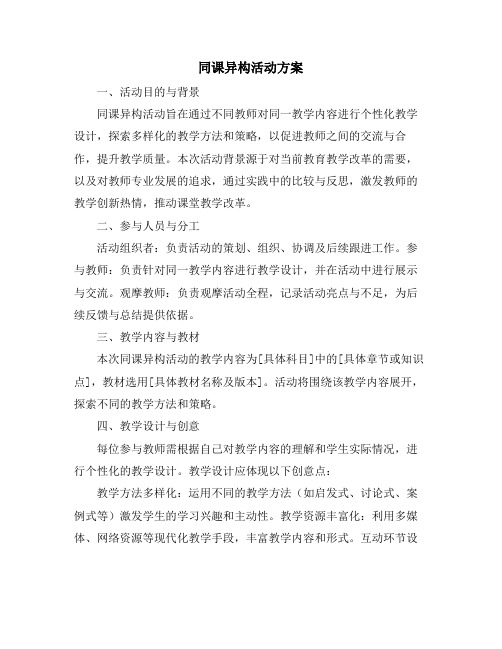 同课异构活动方案

一、活动目的与背景

同课异构活动旨在通过不同教师对同一教学内容进行个性化教学设计，探索多样化的教学方法和策略，以促进教师之间的交流与合作，提升教学质量。本次活动背景源于对当前教育教学改革的需要，以及对教师专业发展的追求，通过实践中的比较与反思，激发教师的教学创新热情，推动课堂教学改革。

二、参与人员与分工

活动组织者：负责活动的策划、组织、协调及后续跟进工作。参与教师：负责针对同一教学内容进行教学设计，并在活动中进行展示与交流。观摩教师：负责观摩活动全程，记录活动亮点与不足，为后续反馈与总结提供依据。

三、教学内容与教材

本次同课异构活动的教学内容为[具体科目]中的[具体章节或知识点]，教材选用[具体教材名称及版本]。活动将围绕该教学内容展开，探索不同的教学方法和策略。

四、教学设计与创意

每位参与教师需根据自己对教学内容的理解和学生实际情况，进行个性化的教学设计。教学设计应体现以下创意点：

教学方法多样化：运用不同的教学方法（如启发式、讨论式、案例式等）激发学生的学习兴趣和主动性。教学资源丰富化：利用多媒体、网络资源等现代化教学手段，丰富教学内容和形式。互动环节设